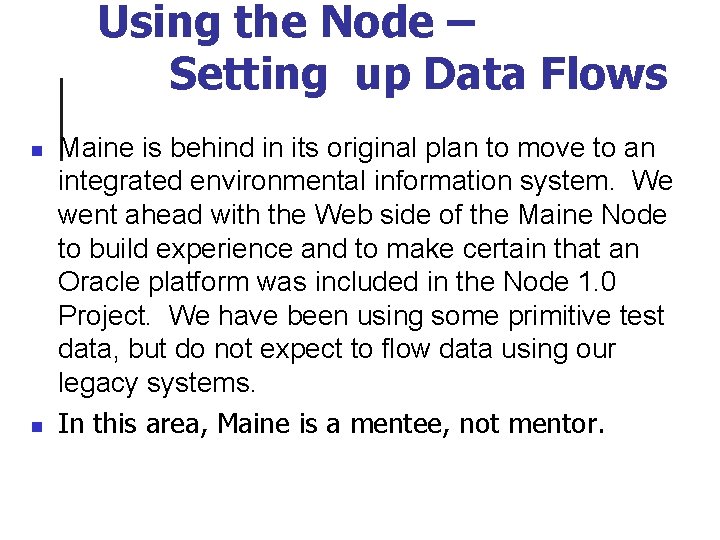 Using the Node –
Setting up Data Flows

- Maine is behind in its original plan to move to an integrated environmental information system. We went ahead with the Web side of the Maine Node to build experience and to make certain that an Oracle platform was included in the Node 1.0 Project. We have been using some primitive test data, but do not expect to flow data using our legacy systems.
- In this area, Maine is a mentee, not mentor.